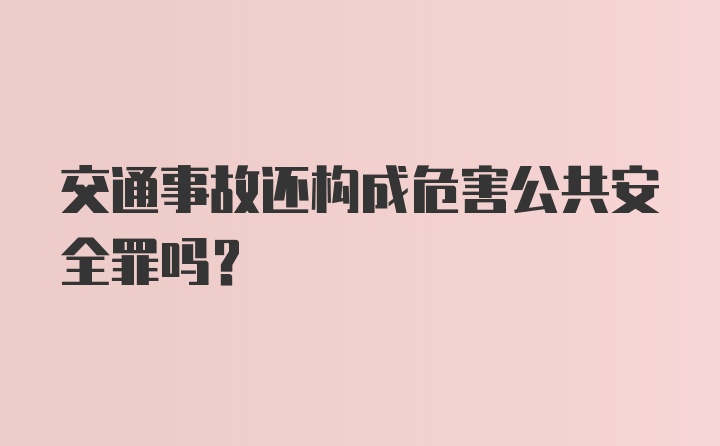 交通事故还构成危害公共安全罪吗？